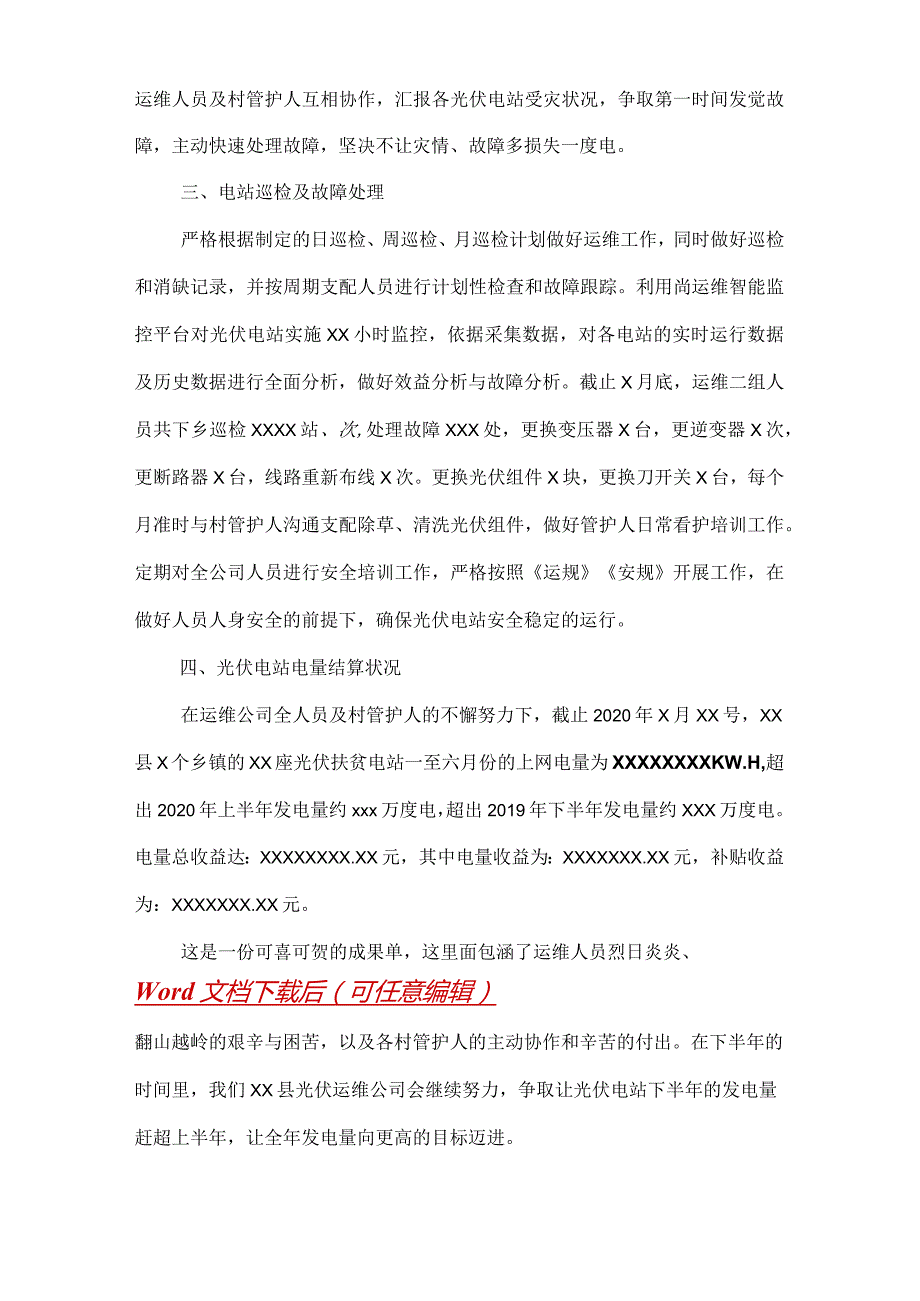 运维人员及村管护人互相协作，汇报各光伏电站受灾状况，争取第一时间发觉故障，主动快速处理故障，坚决不让灾情、故障多损失一度电。

三、电站巡检及故障处理

严格根据制定的日巡检、周巡检、月巡检计划做好运维工作，同时做好巡检和消缺记录，并按周期支配人员进行计划性检查和故障跟踪。利用尚运维智能监控平台对光伏电站实施XX小时监控，依据采集数据，对各电站的实时运行数据及历史数据进行全面分析，做好效益分析与故障分析。截止X月底，运维二组人员共下乡巡检XXXX站、次,处理故障XXX处，更换变压器X台，更逆变器X次，更断路器X台，线路重新布线X次。更换光伏组件X块，更换刀开关X台，每个月准时与村管护人沟通支配除草、清洗光伏组件，做好管护人日常看护培训工作。定期对全公司人员进行安全培训工作，严格按照《运规》《安规》开展工作，在做好人员人身安全的前提下，确保光伏电站安全稳定的运行。

四、光伏电站电量结算状况

在运维公司全人员及村管护人的不懈努力下，截止2020年X月XX号，XX县X个乡镇的XX座光伏扶贫电站一至六月份的上网电量为XXXXXXXXKW.H,超出2020年上半年发电量约xxx万度电,超出2019年下半年发电量约XXX万度电。电量总收益达：XXXXXXXX.XX元，其中电量收益为：XXXXXXX.XX元，补贴收益为：XXXXXXX.XX元。

这是一份可喜可贺的成果单，这里面包涵了运维人员烈日炎炎、

Word文档下载后（可任意编辑）

翻山越岭的艰辛与困苦，以及各村管护人的主动协作和辛苦的付出。在下半年的时间里，我们XX县光伏运维公司会继续努力，争取让光伏电站下半年的发电量赶超上半年，让全年发电量向更高的目标迈进。